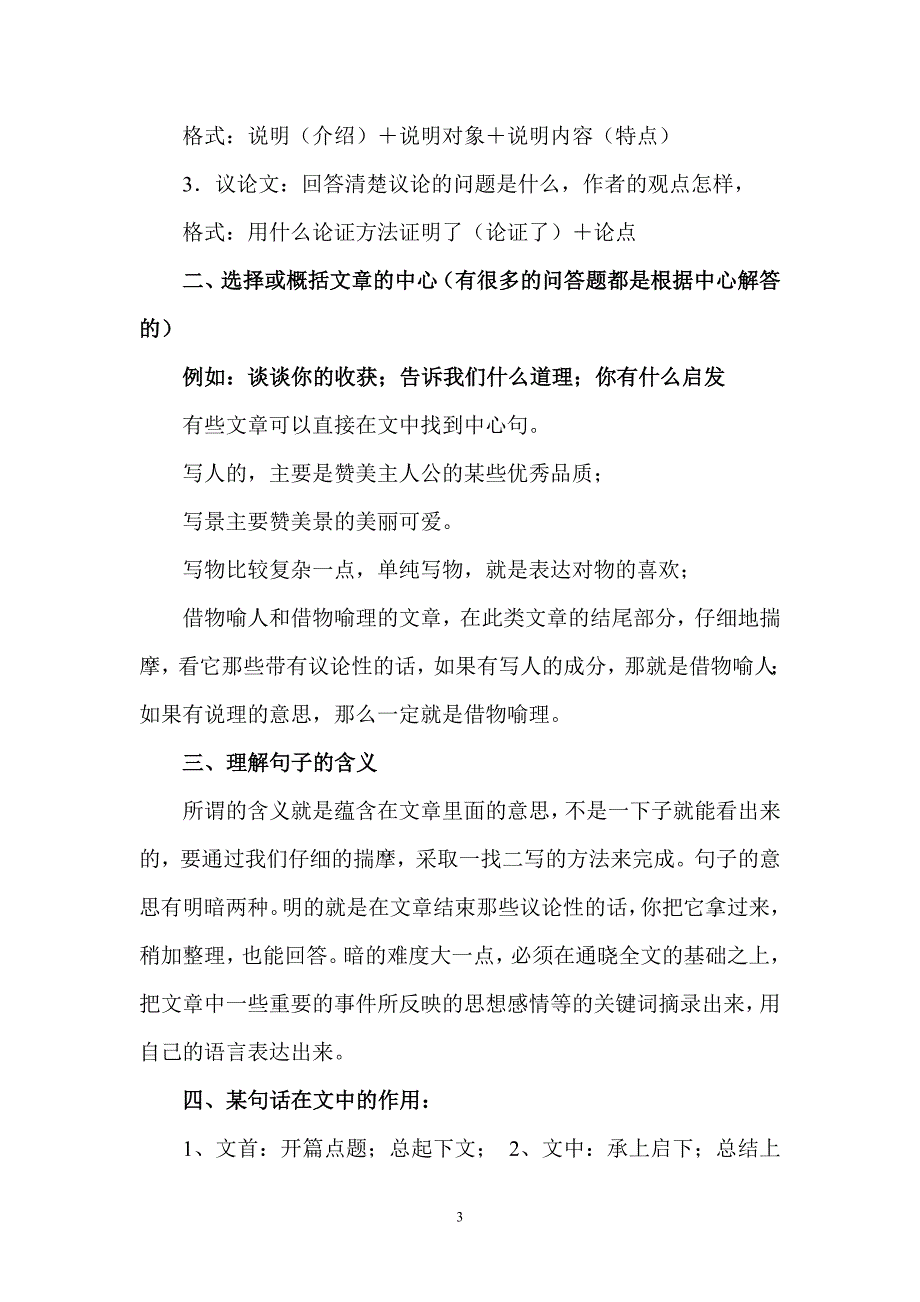 格式：说明（介绍）＋说明对象＋说明内容（特点）

3．议论文：回答清楚议论的问题是什么，作者的观点怎样，

格式：用什么论证方法证明了（论证了）＋论点

二、选择或概括文章的中心（有很多的问答题都是根据中心解答的）

例如：谈谈你的收获；告诉我们什么道理；你有什么启发

有些文章可以直接在文中找到中心句。

写人的，主要是赞美主人公的某些优秀品质；

写景主要赞美景的美丽可爱。

写物比较复杂一点，单纯写物，就是表达对物的喜欢；

借物喻人和借物喻理的文章，在此类文章的结尾部分，仔细地揣摩，看它那些带有议论性的话，如果有写人的成分，那就是借物喻人；如果有说理的意思，那么一定就是借物喻理。

三、理解句子的含义

所谓的含义就是蕴含在文章里面的意思，不是一下子就能看出来的，要通过我们仔细的揣摩，采取一找二写的方法来完成。句子的意思有明暗两种。明的就是在文章结束那些议论性的话，你把它拿过来，稍加整理，也能回答。暗的难度大一点，必须在通晓全文的基础之上，把文章中一些重要的事件所反映的思想感情等的关键词摘录出来，用自己的语言表达出来。

四、某句话在文中的作用：

1、文首：开篇点题；总起下文； 2、文中：承上启下；总结上

3